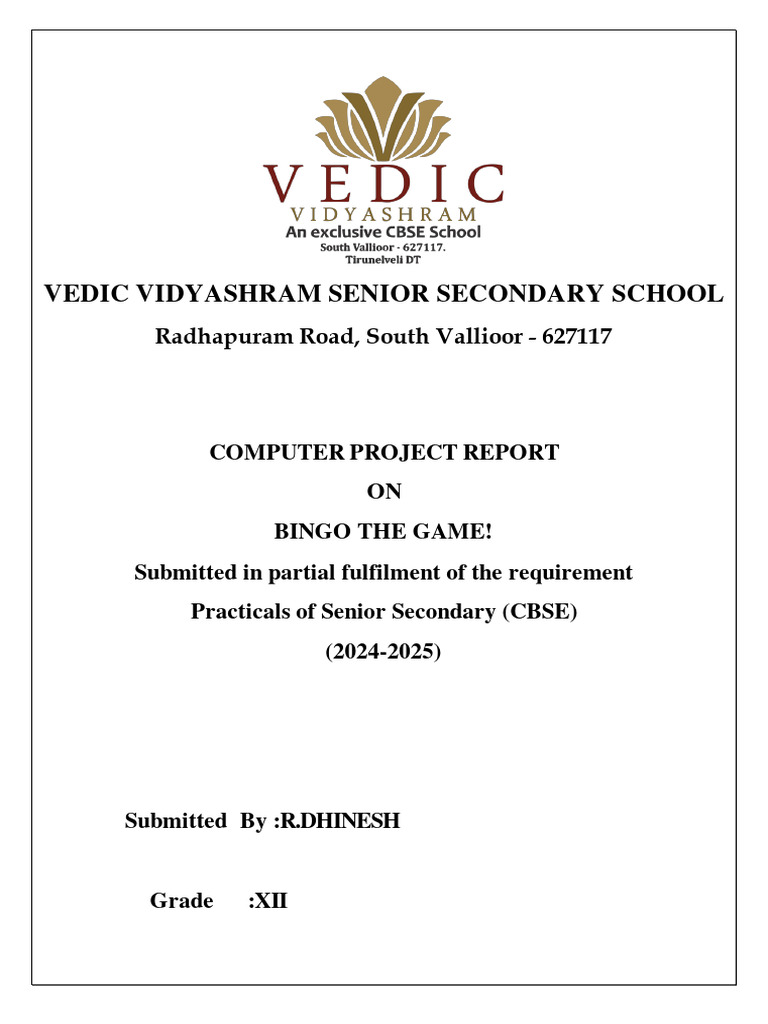 VEDIC
VIDYASHRAM
An exclusive CBSE School
South Vallioor - 627117.
Tirunelveli DT

VEDIC VIDYASHRAM SENIOR SECONDARY SCHOOL

Radhapuram Road, South Vallioor - 627117

COMPUTER PROJECT REPORT

ON

BINGO THE GAME!

Submitted in partial fulfilment of the requirement

Practicals of Senior Secondary (CBSE)

(2024-2025)

Submitted By :R.DHINESH

Grade :XII